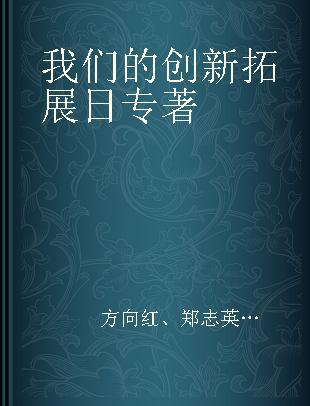 我们的创新拓展日专著

方向红、郑志英…